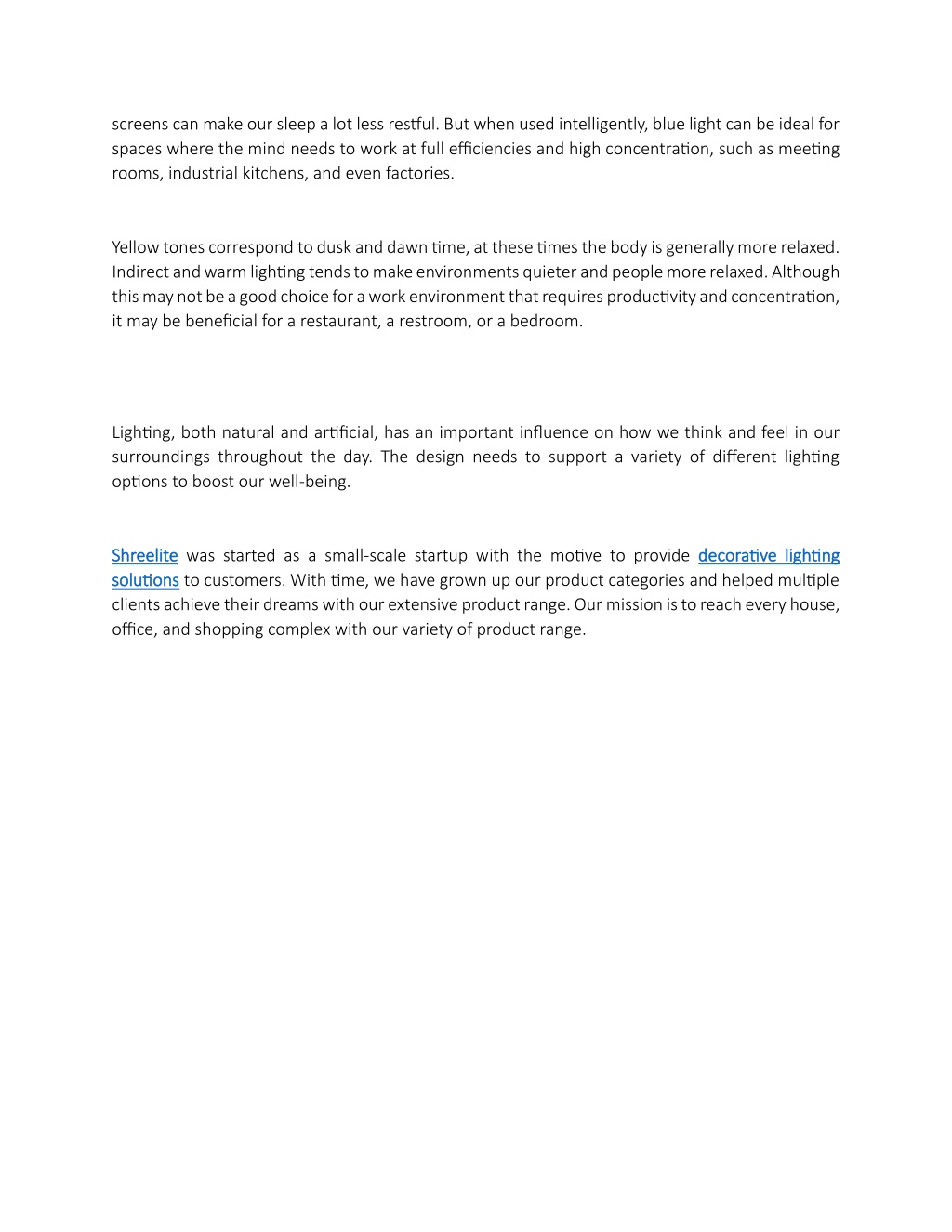 screens can make our sleep a lot less restful. But when used intelligently, blue light can be ideal for spaces where the mind needs to work at full efficiencies and high concentration, such as meeting rooms, industrial kitchens, and even factories.

Yellow tones correspond to dusk and dawn time, at these times the body is generally more relaxed. Indirect and warm lighting tends to make environments quieter and people more relaxed. Although this may not be a good choice for a work environment that requires productivity and concentration, it may be beneficial for a restaurant, a restroom, or a bedroom.

Lighting, both natural and artificial, has an important influence on how we think and feel in our surroundings throughout the day. The design needs to support a variety of different lighting options to boost our well-being.

Shreelite was started as a small-scale startup with the motive to provide decorative lighting solutions to customers. With time, we have grown up our product categories and helped multiple clients achieve their dreams with our extensive product range. Our mission is to reach every house, office, and shopping complex with our variety of product range.